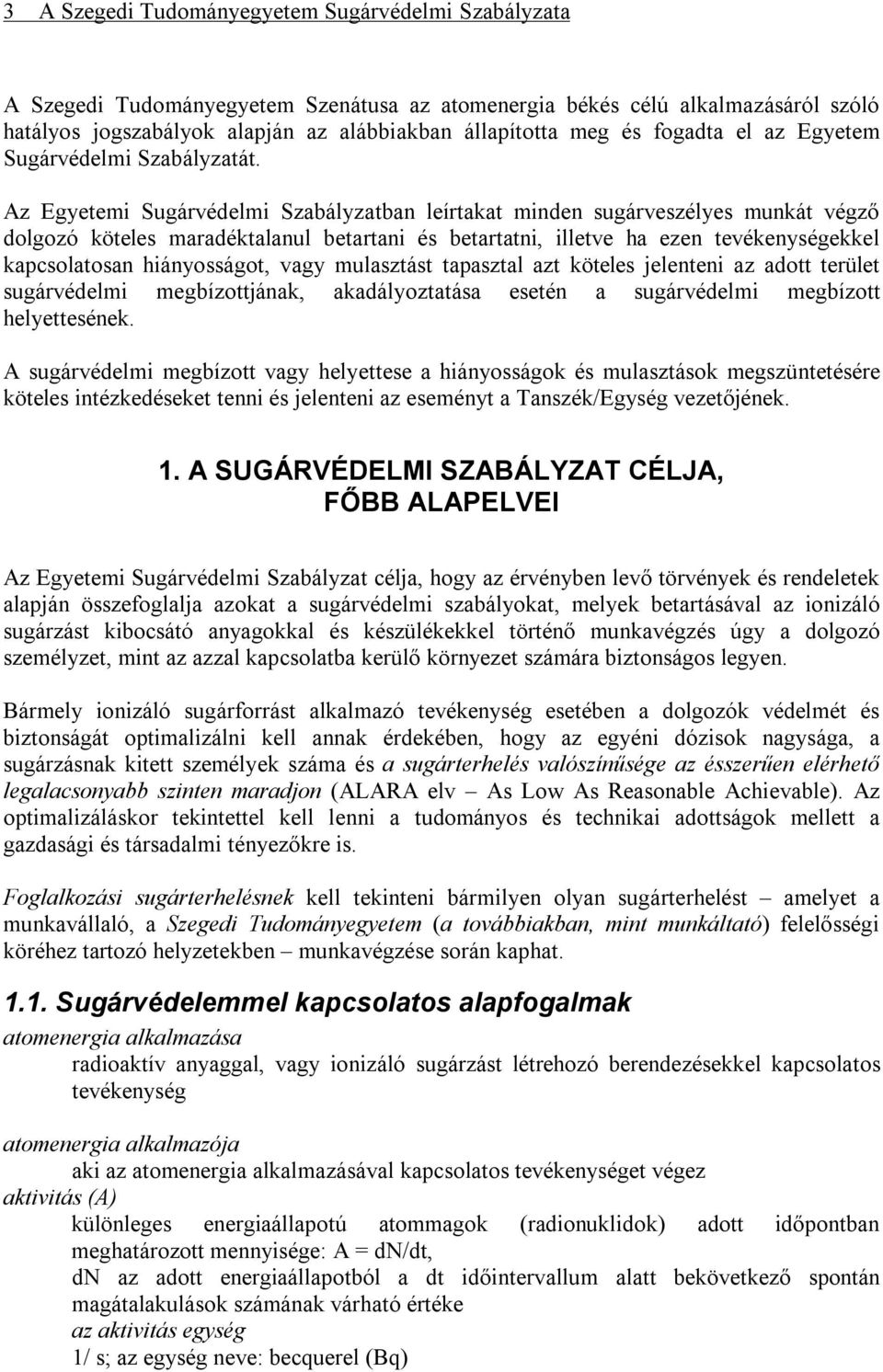 3 A Szegedi Tudományegyetem Sugárvédelmi Szabályzata

A Szegedi Tudományegyetem Szenátusa az atomenergia békés célú alkalmazásáról szóló hatályos jogszabályok alapján az alábbiakban állapította meg és fogadta el az Egyetem Sugárvédelmi Szabályzatát.

Az Egyetemi Sugárvédelmi Szabályzatban leírtakat minden sugárveszélyes munkát végző dolgozó köteles maradéktalanul betartani és betartatni, illetve ha ezen tevékenységekkel kapcsolatosan hiányosságot, vagy mulasztást tapasztal azt köteles jelenteni az adott terület sugárvédelmi megbízottjának, akadályoztatása esetén a sugárvédelmi megbízott helyettesének.

A sugárvédelmi megbízott vagy helyettese a hiányosságok és mulasztások megszüntetésére köteles intézkedéseket tenni és jelenteni az eseményt a Tanszék/Egység vezetőjének.

1. A SUGÁRVÉDELMI SZABÁLYZAT CÉLJA, FŐBB ALAPELVEI

Az Egyetemi Sugárvédelmi Szabályzat célja, hogy az érvényben levő törvények és rendeletek alapján összefoglalja azokat a sugárvédelmi szabályokat, melyek betartásával az ionizáló sugárzást kibocsátó anyagokkal és készülékekkel történő munkavégzés úgy a dolgozó személyzet, mint az azzal kapcsolatba kerülő környezet számára biztonságos legyen.

Bármely ionizáló sugárforrást alkalmazó tevékenység esetében a dolgozók védelmét és biztonságát optimalizálni kell annak érdekében, hogy az egyéni dózisok nagysága, a sugárzásnak kitett személyek száma és a sugárterhelés valószínűsége az ésszerűen elérhető legalacsonyabb szinten maradjon (ALARA elv – As Low As Reasonable Achievable). Az optimalizáláskor tekintettel kell lenni a tudományos és technikai adottságok mellett a gazdasági és társadalmi tényezőkre is.

Foglalkozási sugárterhelésnek kell tekinteni bármilyen olyan sugárterhelést – amelyet a munkavállaló, a Szegedi Tudományegyetem (a továbbiakban, mint munkáltató) felelősségi köréhez tartozó helyzetekben – munkavégzése során kaphat.

1.1. Sugárvédelemmel kapcsolatos alapfogalmak

atomenergia alkalmazása
radioaktív anyaggal, vagy ionizáló sugárzást létrehozó berendezésekkel kapcsolatos tevékenység

atomenergia alkalmazója
aki az atomenergia alkalmazásával kapcsolatos tevékenységet végez

aktivitás (A)
különleges energiaállapotú atommagok (radionuklidok) adott időpontban meghatározott mennyisége: A = dN/dt,
dN az adott energiaállapotból a dt időintervallum alatt bekövetkező spontán magátalakulások számának várható értéke
az aktivitás egység
1/ s; az egység neve: becquerel (Bq)